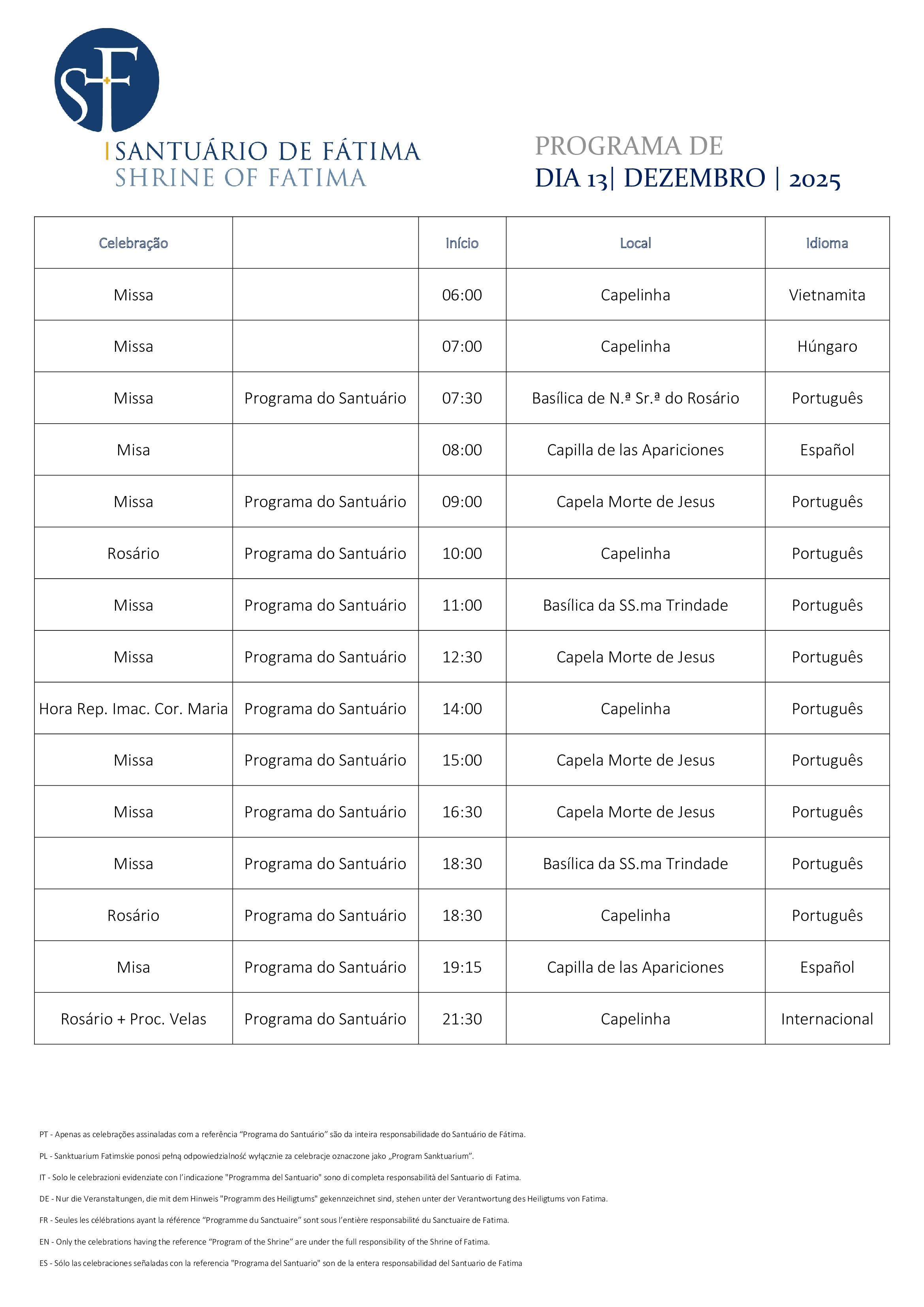 SF

SANTUÁRIO DE FÁTIMA
SHRINE OF FATIMA

PROGRAMA DE
DIA 13| DEZEMBRO | 2025

| Celebração | | Início | Local | Idioma |
|---|---|---|---|---|
| Missa | | 06:00 | Capelinha | Vietnamita |
| Missa | | 07:00 | Capelinha | Húngaro |
| Missa | Programa do Santuário | 07:30 | Basílica de N.ª Sr.ª do Rosário | Português |
| Misa | | 08:00 | Capilla de las Apariciones | Español |
| Missa | Programa do Santuário | 09:00 | Capela Morte de Jesus | Português |
| Rosário | Programa do Santuário | 10:00 | Capelinha | Português |
| Missa | Programa do Santuário | 11:00 | Basílica da SS.ma Trindade | Português |
| Missa | Programa do Santuário | 12:30 | Capela Morte de Jesus | Português |
| Hora Rep. Imac. Cor. Maria | Programa do Santuário | 14:00 | Capelinha | Português |
| Missa | Programa do Santuário | 15:00 | Capela Morte de Jesus | Português |
| Missa | Programa do Santuário | 16:30 | Capela Morte de Jesus | Português |
| Missa | Programa do Santuário | 18:30 | Basílica da SS.ma Trindade | Português |
| Rosário | Programa do Santuário | 18:30 | Capelinha | Português |
| Misa | Programa do Santuário | 19:15 | Capilla de las Apariciones | Español |
| Rosário + Proc. Velas | Programa do Santuário | 21:30 | Capelinha | Internacional |

PT - Apenas as celebrações assinaladas com a referência “Programa do Santuário” são da inteira responsabilidade do Santuário de Fátima.

PL - Sanktuarium Fatimskie ponosi pełną odpowiedzialność wyłącznie za celebracje oznaczone jako „Program Sanktuarium”.

IT - Solo le celebrazioni evidenziate con l’indicazione "Programma del Santuario" sono di completa responsabilità del Santuario di Fatima.

DE - Nur die Veranstaltungen, die mit dem Hinweis "Programm des Heiligtums" gekennzeichnet sind, stehen unter der Verantwortung des Heiligtums von Fatima.

FR - Seules les célébrations ayant la référence “Programme du Sanctuaire” sont sous l’entière responsabilité du Sanctuaire de Fatima.

EN - Only the celebrations having the reference “Program of the Shrine” are under the full responsibility of the Shrine of Fatima.

ES - Sólo las celebraciones señaladas con la referencia "Programa del Santuario" son de la entera responsabilidad del Santuario de Fatima